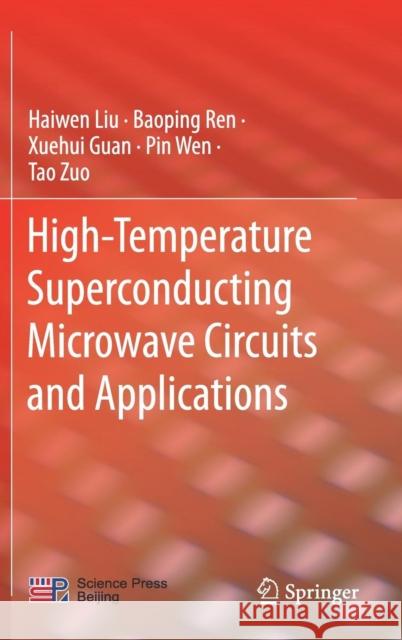 Haiwen Liu · Baoping Ren · Xuehui Guan · Pin Wen · Tao Zuo

High-Temperature Superconducting Microwave Circuits and Applications

Science Press Beijing

Springer